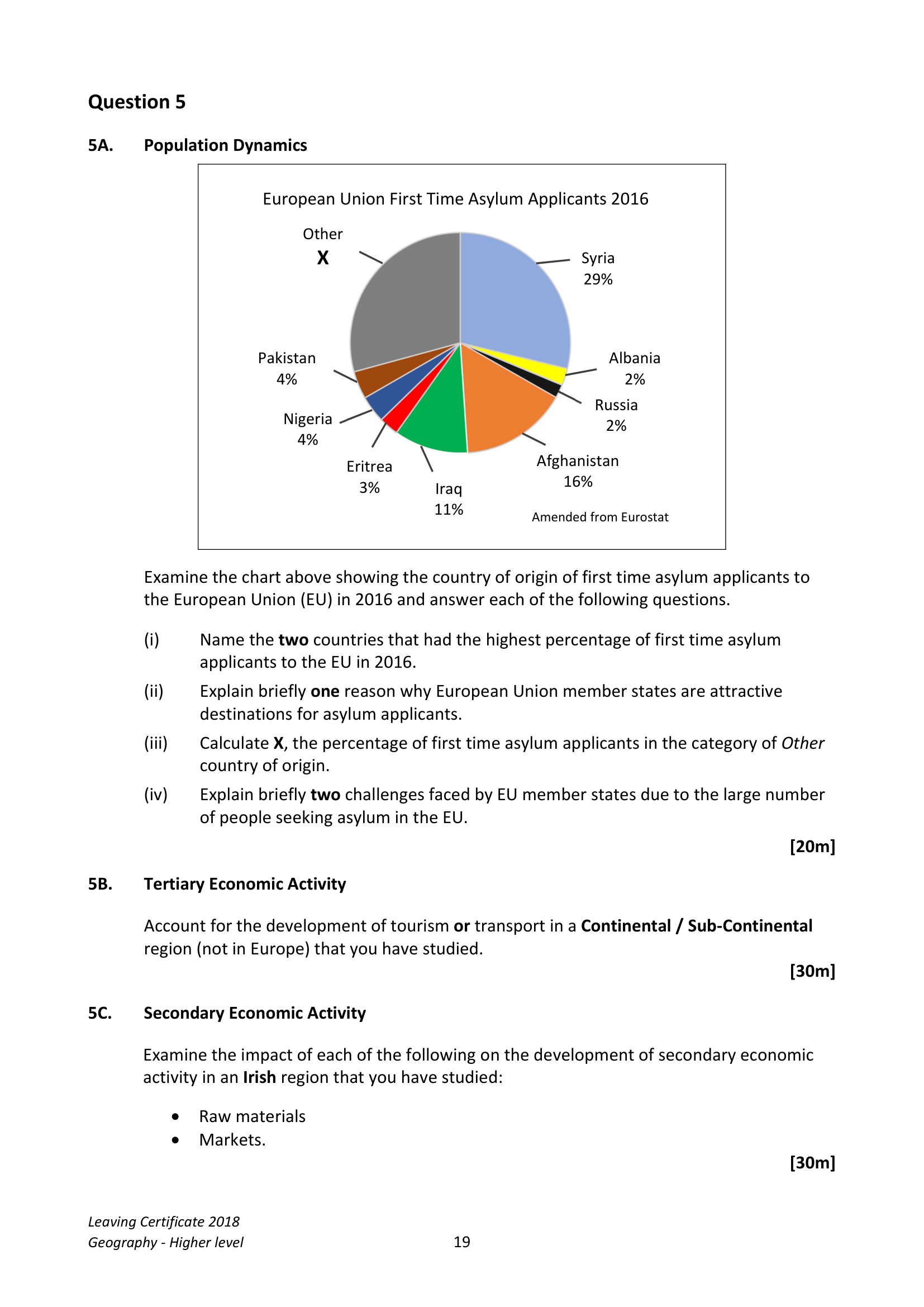 Question 5

5A. Population Dynamics

European Union First Time Asylum Applicants 2016

Other
X

Syria
29%

Albania
2%

Russia
2%

Afghanistan
16%

Iraq
11%

Eritrea
3%

Nigeria
4%

Pakistan
4%

Amended from Eurostat

Examine the chart above showing the country of origin of first time asylum applicants to the European Union (EU) in 2016 and answer each of the following questions.

(i) Name the two countries that had the highest percentage of first time asylum applicants to the EU in 2016.

(ii) Explain briefly one reason why European Union member states are attractive destinations for asylum applicants.

(iii) Calculate X, the percentage of first time asylum applicants in the category of Other country of origin.

(iv) Explain briefly two challenges faced by EU member states due to the large number of people seeking asylum in the EU.

[20m]

5B. Tertiary Economic Activity

Account for the development of tourism or transport in a Continental / Sub-Continental region (not in Europe) that you have studied.

[30m]

5C. Secondary Economic Activity

Examine the impact of each of the following on the development of secondary economic activity in an Irish region that you have studied:

• Raw materials
• Markets.

[30m]

Leaving Certificate 2018
Geography - Higher level

19